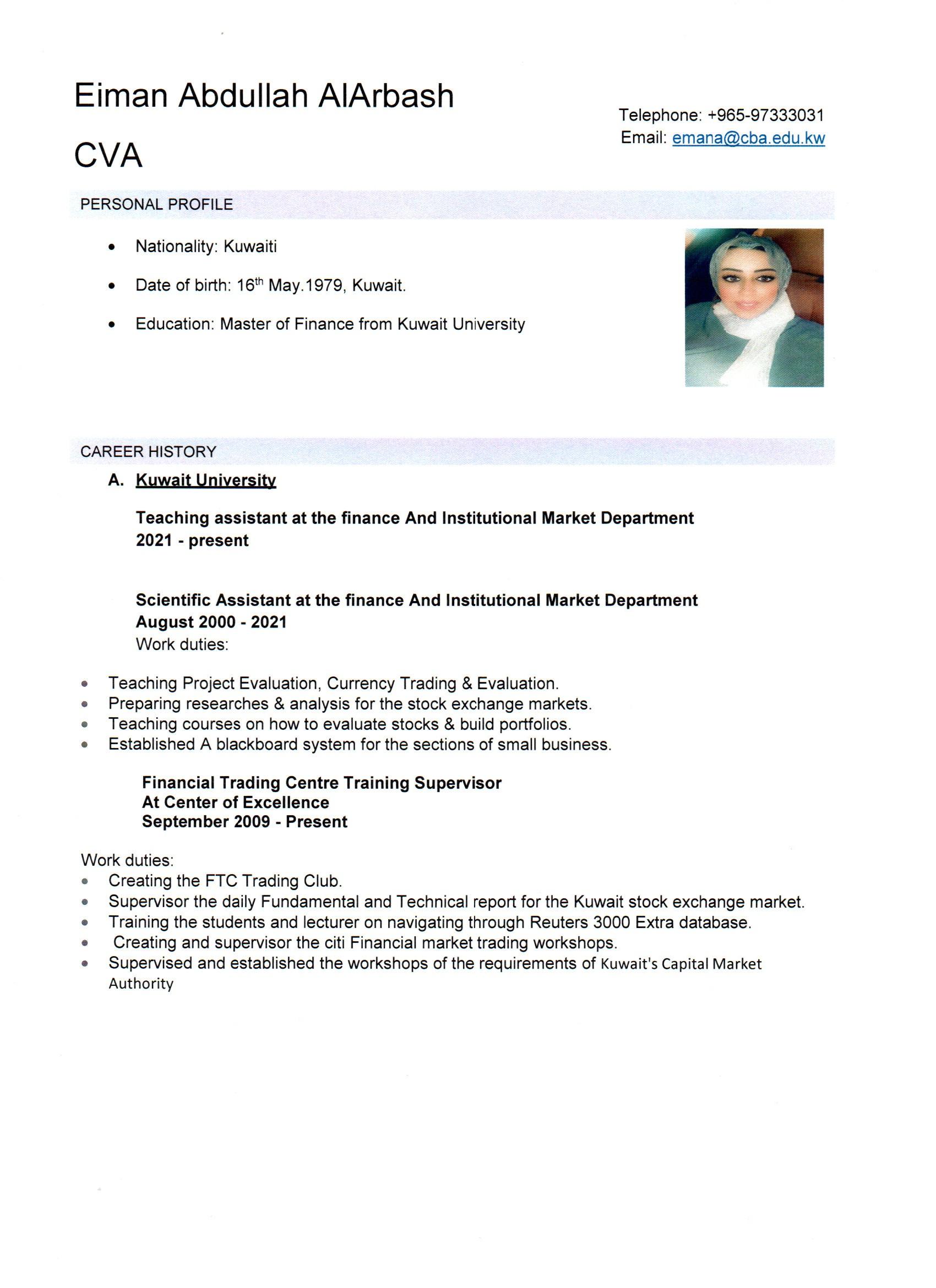 Eiman Abdullah AlArbash

CVA

Telephone: +965-97333031
Email: emana@cba.edu.kw

PERSONAL PROFILE

• Nationality: Kuwaiti
• Date of birth: 16th May.1979, Kuwait.
• Education: Master of Finance from Kuwait University

CAREER HISTORY

A. Kuwait University

Teaching assistant at the finance And Institutional Market Department
2021 - present

Scientific Assistant at the finance And Institutional Market Department
August 2000 - 2021
Work duties:

• Teaching Project Evaluation, Currency Trading & Evaluation.
• Preparing researches & analysis for the stock exchange markets.
• Teaching courses on how to evaluate stocks & build portfolios.
• Established A blackboard system for the sections of small business.

Financial Trading Centre Training Supervisor
At Center of Excellence
September 2009 - Present

Work duties:
• Creating the FTC Trading Club.
• Supervisor the daily Fundamental and Technical report for the Kuwait stock exchange market.
• Training the students and lecturer on navigating through Reuters 3000 Extra database.
• Creating and supervisor the citi Financial market trading workshops.
• Supervised and established the workshops of the requirements of Kuwait's Capital Market Authority